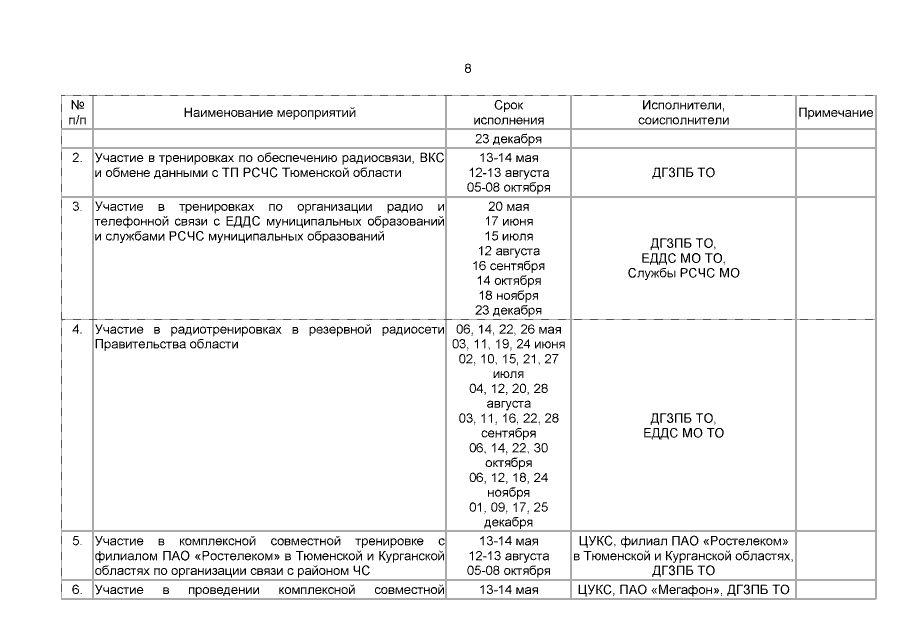 8

| № п/п | Наименование мероприятий | Срок исполнения | Исполнители, соисполнители | Примечание |
|---|---|---|---|---|
| | | 23 декабря | | |
| 2. | Участие в тренировках по обеспечению радиосвязи, ВКС и обмене данными с ТП РСЧС Тюменской области | 13-14 мая 12-13 августа 05-08 октября | ДГЗПБ ТО | |
| 3. | Участие в тренировках по организации радио и телефонной связи с ЕДДС муниципальных образований и службами РСЧС муниципальных образований | 20 мая 17 июня 15 июля 12 августа 16 сентября 14 октября 18 ноября 23 декабря | ДГЗПБ ТО, ЕДДС МО ТО, Службы РСЧС МО | |
| 4. | Участие в радиотренировках в резервной радиосети Правительства области | 06, 14, 22, 26 мая 03, 11, 19, 24 июня 02, 10, 15, 21, 27 июля 04, 12, 20, 28 августа 03, 11, 16, 22, 28 сентября 06, 14, 22, 30 октября 06, 12, 18, 24 ноября 01, 09, 17, 25 декабря | ДГЗПБ ТО, ЕДДС МО ТО | |
| 5. | Участие в комплексной совместной тренировке с филиалом ПАО «Ростелеком» в Тюменской и Курганской областях по организации связи с районом ЧС | 13-14 мая 12-13 августа 05-08 октября | ЦУКС, филиал ПАО «Ростелеком» в Тюменской и Курганской областях, ДГЗПБ ТО | |
| 6. | Участие в проведении комплексной совместной | 13-14 мая | ЦУКС, ПАО «Мегафон», ДГЗПБ ТО | |